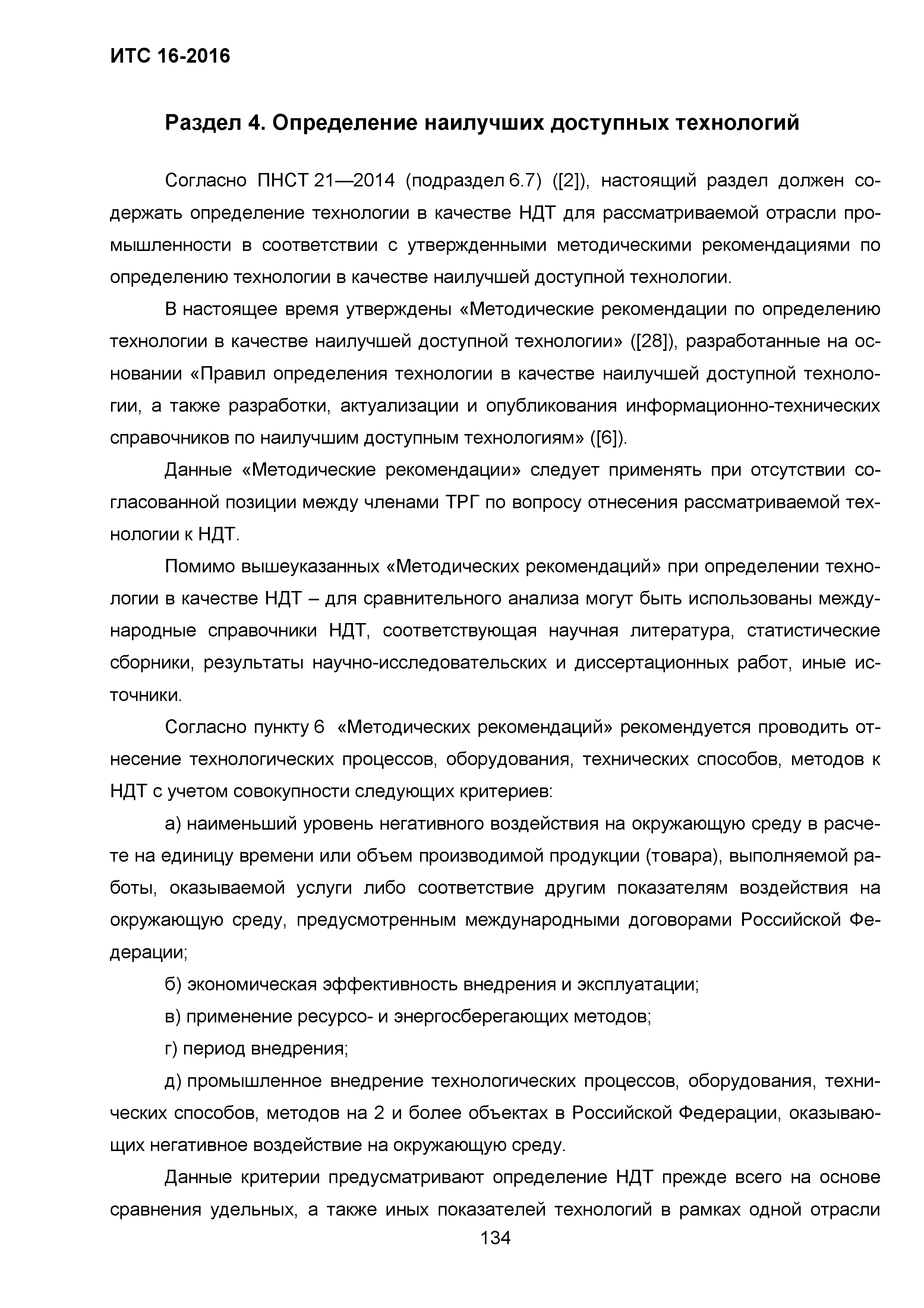 ИТС 16-2016

Раздел 4. Определение наилучших доступных технологий

Согласно ПНСТ 21—2014 (подраздел 6.7) ([2]), настоящий раздел должен содержать определение технологии в качестве НДТ для рассматриваемой отрасли промышленности в соответствии с утвержденными методическими рекомендациями по определению технологии в качестве наилучшей доступной технологии.

В настоящее время утверждены «Методические рекомендации по определению технологии в качестве наилучшей доступной технологии» ([28]), разработанные на основании «Правил определения технологии в качестве наилучшей доступной технологии, а также разработки, актуализации и опубликования информационно-технических справочников по наилучшим доступным технологиям» ([6]).

Данные «Методические рекомендации» следует применять при отсутствии согласованной позиции между членами ТРГ по вопросу отнесения рассматриваемой технологии к НДТ.

Помимо вышеуказанных «Методических рекомендаций» при определении технологии в качестве НДТ – для сравнительного анализа могут быть использованы международные справочники НДТ, соответствующая научная литература, статистические сборники, результаты научно-исследовательских и диссертационных работ, иные источники.

Согласно пункту 6 «Методических рекомендаций» рекомендуется проводить отнесение технологических процессов, оборудования, технических способов, методов к НДТ с учетом совокупности следующих критериев:

а) наименьший уровень негативного воздействия на окружающую среду в расчете на единицу времени или объем производимой продукции (товара), выполняемой работы, оказываемой услуги либо соответствие другим показателям воздействия на окружающую среду, предусмотренным международными договорами Российской Федерации;

б) экономическая эффективность внедрения и эксплуатации;

в) применение ресурсо- и энергосберегающих методов;

г) период внедрения;

д) промышленное внедрение технологических процессов, оборудования, технических способов, методов на 2 и более объектах в Российской Федерации, оказывающих негативное воздействие на окружающую среду.

Данные критерии предусматривают определение НДТ прежде всего на основе сравнения удельных, а также иных показателей технологий в рамках одной отрасли

134